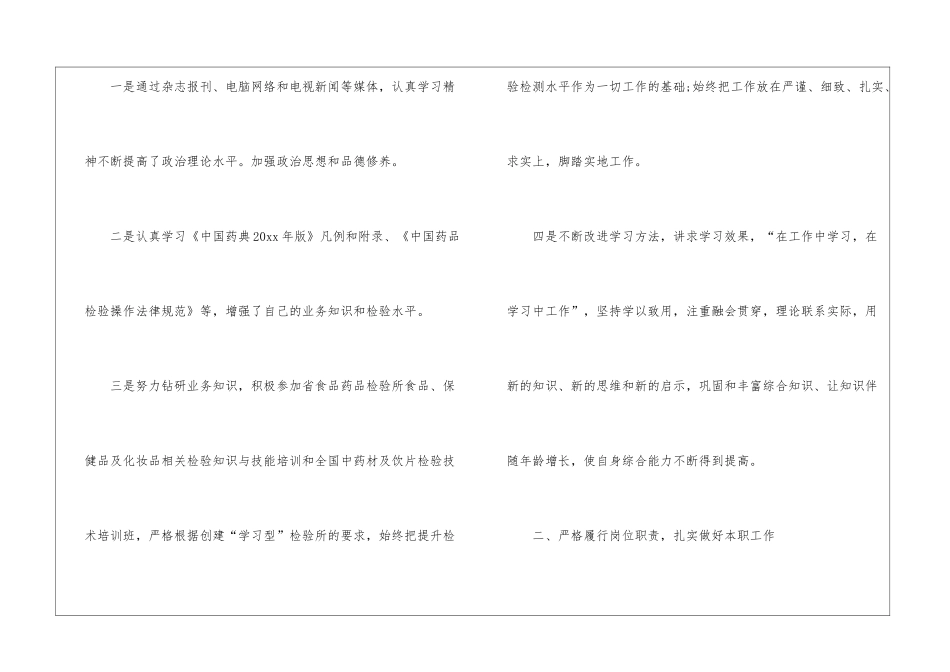 一是通过杂志报刊、电脑网络和电视新闻等媒体，认真学习精神不断提高了政治理论水平。加强政治思想和品德修养。

二是认真学习《中国药典20xx年版》凡例和附录、《中国药品检验操作法律规范》等，增强了自己的业务知识和检验水平。

三是努力钻研业务知识，积极参加省食品药品检验所食品、保健品及化妆品相关检验知识与技能培训和全国中药材及饮片检验技术培训班，严格根据创建“学习型”检验所的要求，始终把提升检验检测水平作为一切工作的基础;始终把工作放在严谨、细致、扎实、求实上，脚踏实地工作。

四是不断改进学习方法，讲求学习效果，“在工作中学习，在学习中工作”，坚持学以致用，注重融会贯穿，理论联系实际，用新的知识、新的思维和新的启示，巩固和丰富综合知识、让知识伴随年龄增长，使自身综合能力不断得到提高。

二、严格履行岗位职责，扎实做好本职工作